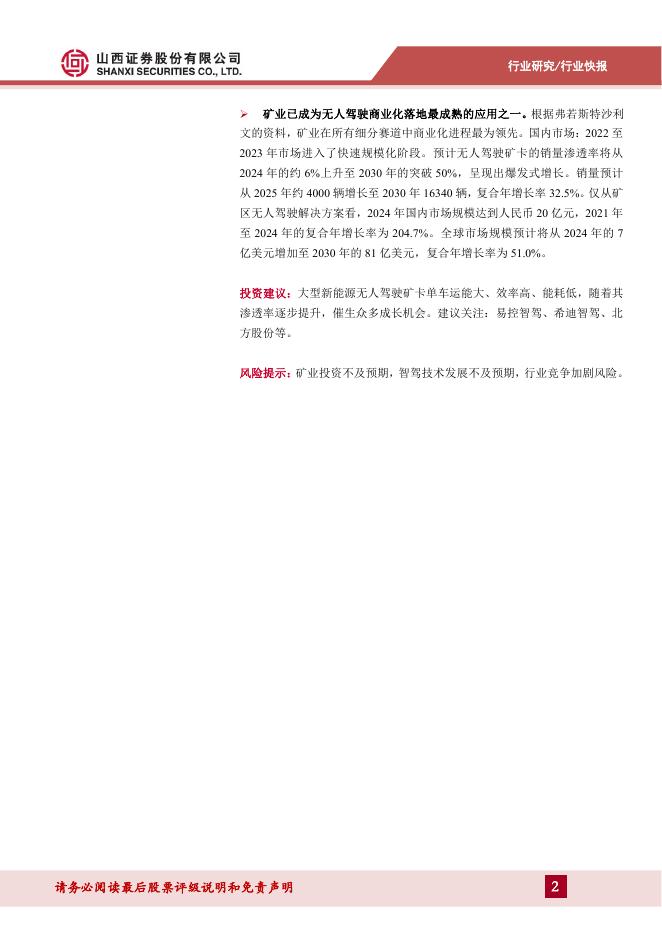 山西证券股份有限公司
SHANXI SECURITIES CO., LTD.

行业研究/行业快报

➢ 矿业已成为无人驾驶商业化落地最成熟的应用之一。根据弗若斯特沙利文的资料，矿业在所有细分赛道中商业化进程最为领先。国内市场：2022 至 2023 年市场进入了快速规模化阶段。预计无人驾驶矿卡的销量渗透率将从 2024 年的约 6%上升至 2030 年的突破 50%，呈现出爆发式增长。销量预计从 2025 年约 4000 辆增长至 2030 年 16340 辆，复合年增长率 32.5%。仅从矿区无人驾驶解决方案看，2024 年国内市场规模达到人民币 20 亿元，2021 年至 2024 年的复合年增长率为 204.7%。全球市场规模预计将从 2024 年的 7 亿美元增加至 2030 年的 81 亿美元，复合年增长率为 51.0%。

投资建议：大型新能源无人驾驶矿卡单车运能大、效率高、能耗低，随着其渗透率逐步提升，催生众多成长机会。建议关注：易控智驾、希迪智驾、北方股份等。

风险提示：矿业投资不及预期，智驾技术发展不及预期，行业竞争加剧风险。

请务必阅读最后股票评级说明和免责声明

2